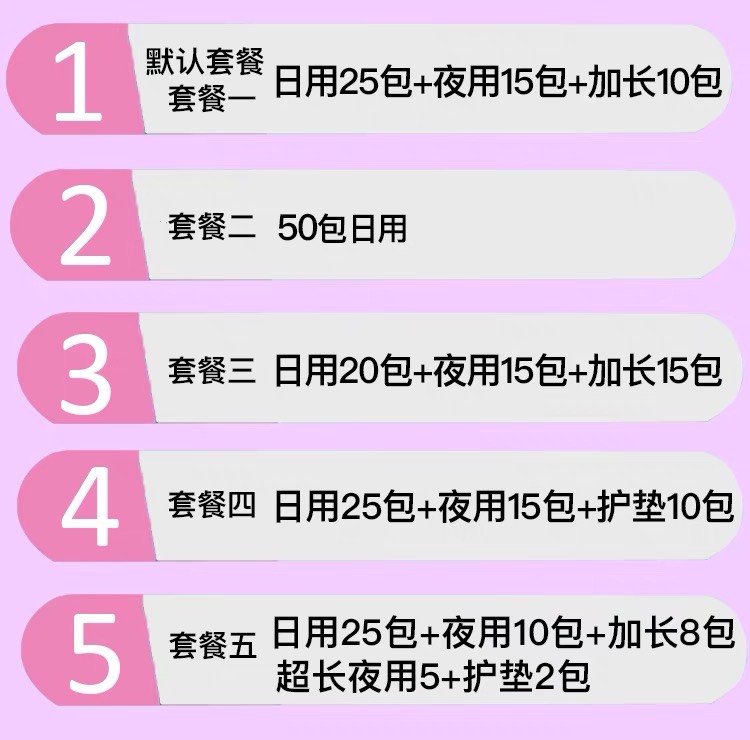 1 默认套餐 套餐一 日用25包+夜用15包+加长10包

2 套餐二 50包日用

3 套餐三 日用20包+夜用15包+加长15包

4 套餐四 日用25包+夜用15包+护垫10包

5 套餐五 日用25包+夜用10包+加长8包 超长夜用5+护垫2包